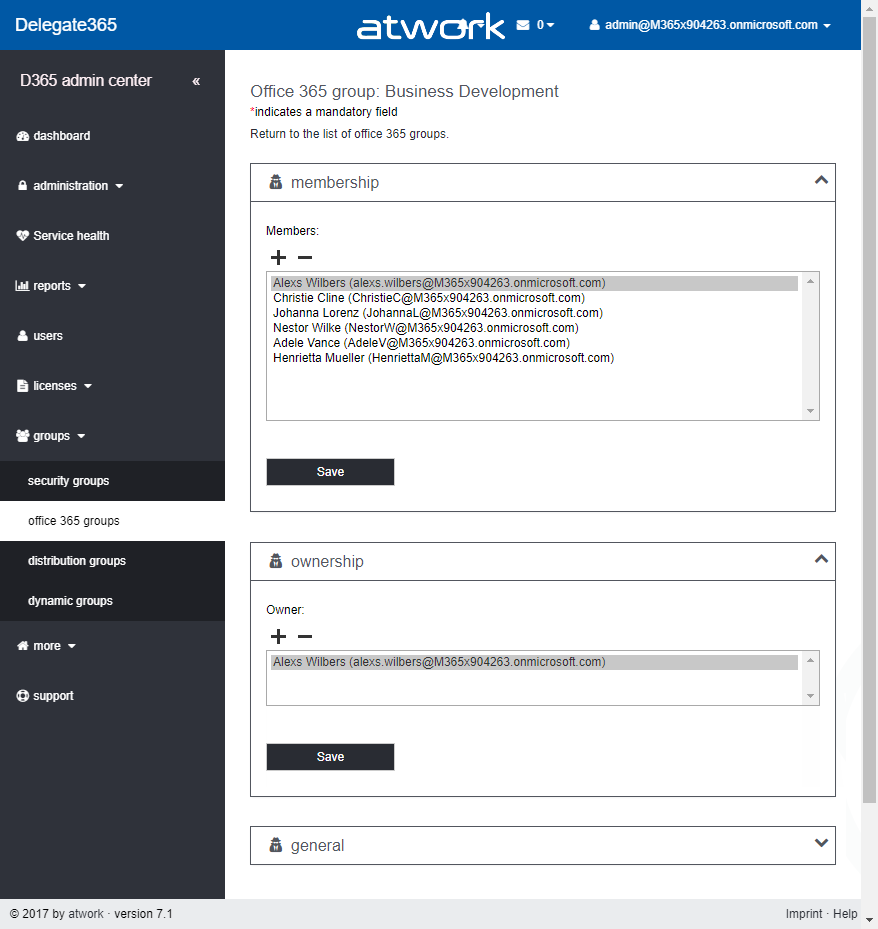 Delegate365

atwork

0

admin@M365x904263.onmicrosoft.com

D365 admin center «

dashboard

administration

Service health

reports

users

licenses

groups

security groups

office 365 groups

distribution groups

dynamic groups

more

support

Office 365 group: Business Development
*indicates a mandatory field
Return to the list of office 365 groups.

membership

Members:

+ −

Alexs Wilbers (alexs.wilbers@M365x904263.onmicrosoft.com)
Christie Cline (ChristieC@M365x904263.onmicrosoft.com)
Johanna Lorenz (JohannaL@M365x904263.onmicrosoft.com)
Nestor Wilke (NestorW@M365x904263.onmicrosoft.com)
Adele Vance (AdeleV@M365x904263.onmicrosoft.com)
Henrietta Mueller (HenriettaM@M365x904263.onmicrosoft.com)

Save

ownership

Owner:

+ −

Alexs Wilbers (alexs.wilbers@M365x904263.onmicrosoft.com)

Save

general

© 2017 by atwork · version 7.1

Imprint · Help